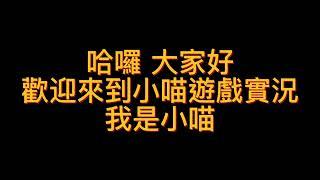 哈囉 大家好
歡迎來到小喵遊戲實況
我是小喵